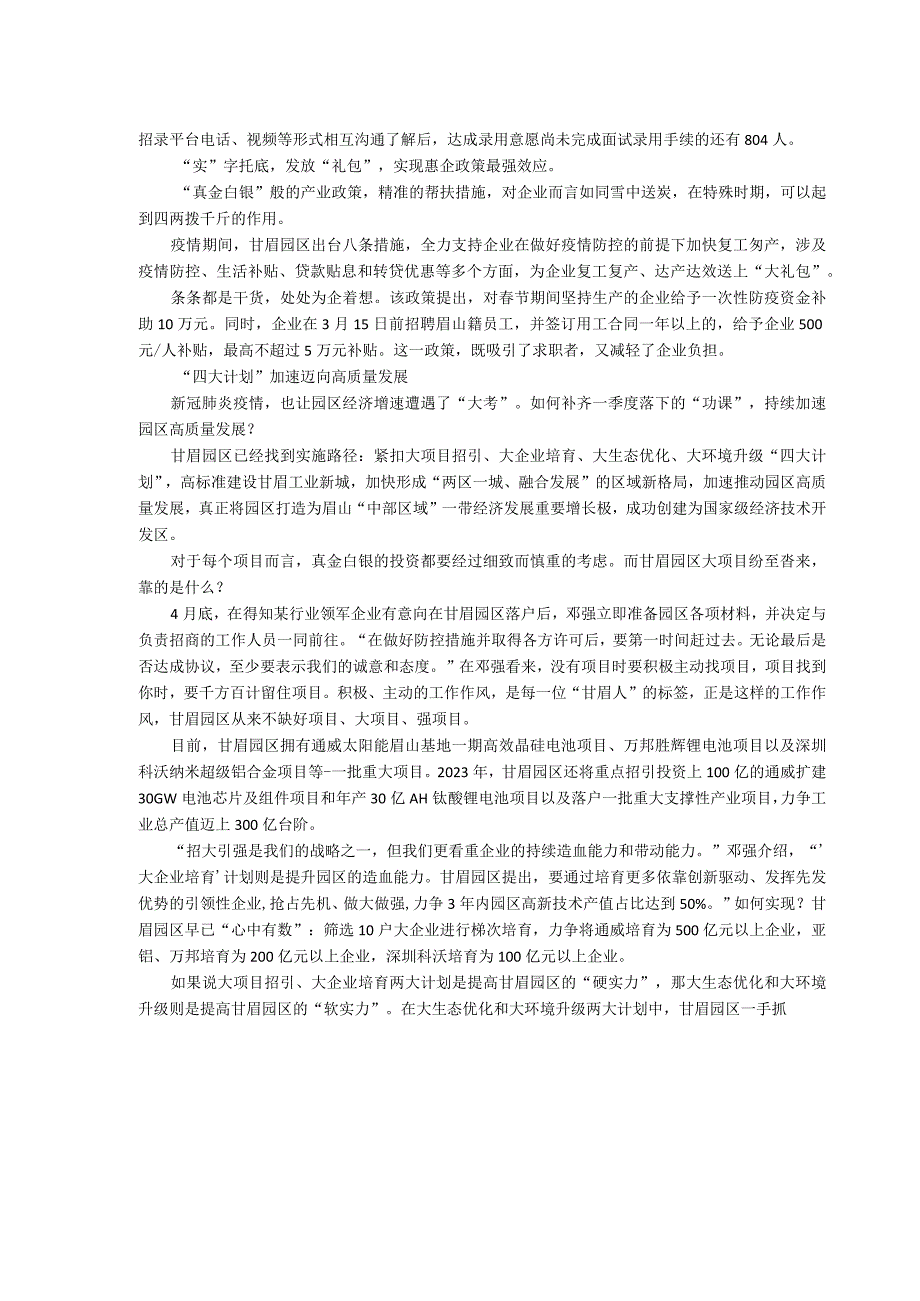 招录平台电话、视频等形式相互沟通了解后，达成录用意愿尚未完成面试录用手续的还有804人。

“实”字托底，发放“礼包”，实现惠企政策最强效应。

“真金白银”般的产业政策，精准的帮扶措施，对企业而言如同雪中送炭，在特殊时期，可以起到四两拨千斤的作用。

疫情期间，甘眉园区出台八条措施，全力支持企业在做好疫情防控的前提下加快复工匆产，涉及疫情防控、生活补贴、贷款贴息和转贷优惠等多个方面，为企业复工复产、达产达效送上“大礼包”。

条条都是干货，处处为企着想。该政策提出，对春节期间坚持生产的企业给予一次性防疫资金补助10万元。同时，企业在3月15日前招聘眉山籍员工，并签订用工合同一年以上的，给予企业500元/人补贴，最高不超过5万元补贴。这一政策，既吸引了求职者，又减轻了企业负担。

“四大计划”加速迈向高质量发展

新冠肺炎疫情，也让园区经济增速遭遇了“大考”。如何补齐一季度落下的“功课”，持续加速园区高质量发展？

甘眉园区已经找到实施路径：紧扣大项目招引、大企业培育、大生态优化、大环境升级“四大计划”，高标准建设甘眉工业新城，加快形成“两区一城、融合发展”的区域新格局，加速推动园区高质量发展，真正将园区打造为眉山“中部区域”一带经济发展重要增长极，成功创建为国家级经济技术开发区。

对于每个项目而言，真金白银的投资都要经过细致而慎重的考虑。而甘眉园区大项目纷至沓来，靠的是什么？

4月底，在得知某行业领军企业有意向在甘眉园区落户后，邓强立即准备园区各项材料，并决定与负责招商的工作人员一同前往。“在做好防控措施并取得各方许可后，要第一时间赶过去。无论最后是否达成协议，至少要表示我们的诚意和态度。”在邓强看来，没有项目时要积极主动找项目，项目找到你时，要千方百计留住项目。积极、主动的工作作风，是每一位“甘眉人”的标签，正是这样的工作作风，甘眉园区从来不缺好项目、大项目、强项目。

目前，甘眉园区拥有通威太阳能眉山基地一期高效晶硅电池项目、万邦胜辉锂电池项目以及深圳科沃纳米超级铝合金项目等-一批重大项目。2023年，甘眉园区还将重点招引投资上100亿的通威扩建30GW电池芯片及组件项目和年产30亿AH钛酸锂电池项目以及落户一批重大支撑性产业项目，力争工业总产值迈上300亿台阶。

“招大引强是我们的战略之一，但我们更看重企业的持续造血能力和带动能力。”邓强介绍，“’大企业培育’计划则是提升园区的造血能力。甘眉园区提出，要通过培育更多依靠创新驱动、发挥先发优势的引领性企业，抢占先机、做大做强，力争3年内园区高新技术产值占比达到50%。”如何实现？甘眉园区早已“心中有数”：筛选10户大企业进行梯次培育，力争将通威培育为500亿元以上企业，亚铝、万邦培育为200亿元以上企业，深圳科沃培育为100亿元以上企业。

如果说大项目招引、大企业培育两大计划是提高甘眉园区的“硬实力”，那大生态优化和大环境升级则是提高甘眉园区的“软实力”。在大生态优化和大环境升级两大计划中，甘眉园区一手抓